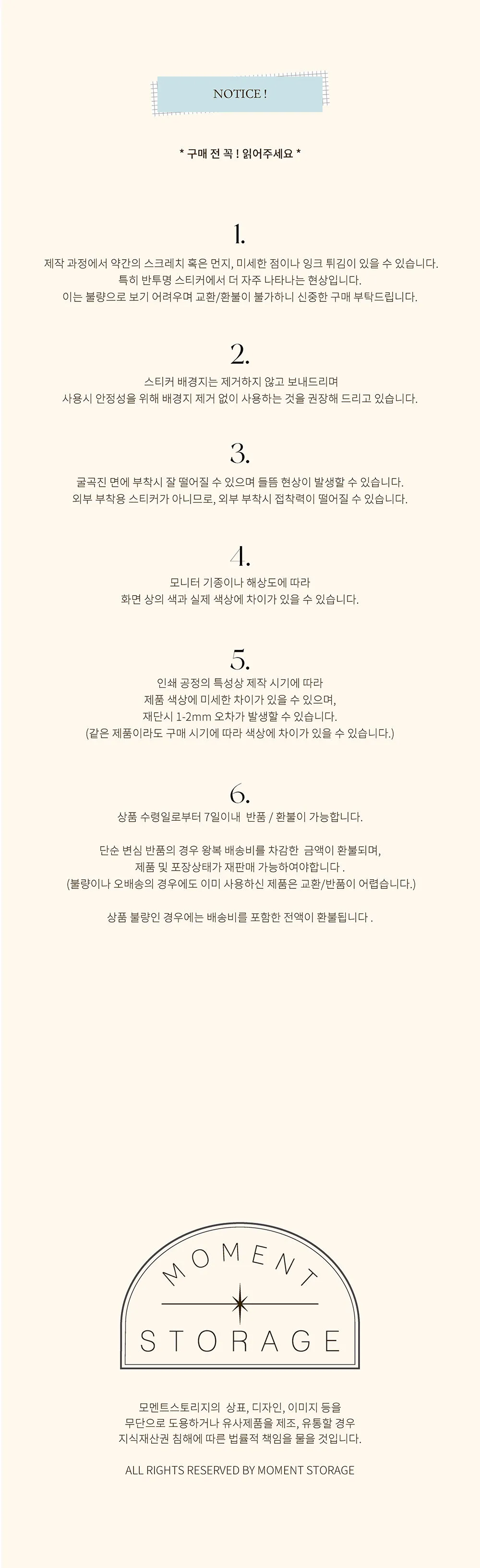 NOTICE !

* 구매 전 꼭 ! 읽어주세요 *

1.

제작 과정에서 약간의 스크레치 혹은 먼지, 미세한 점이나 잉크 튀김이 있을 수 있습니다. 특히 반투명 스티커에서 더 자주 나타나는 현상입니다. 이는 불량으로 보기 어려우며 교환/환불이 불가하니 신중한 구매 부탁드립니다.

2.

스티커 배경지는 제거하지 않고 보내드리며 사용시 안정성을 위해 배경지 제거 없이 사용하는 것을 권장해 드리고 있습니다.

3.

굴곡진 면에 부착시 잘 떨어질 수 있으며 들뜸 현상이 발생할 수 있습니다. 외부 부착용 스티커가 아니므로, 외부 부착시 접착력이 떨어질 수 있습니다.

4.

모니터 기종이나 해상도에 따라 화면 상의 색과 실제 색상에 차이가 있을 수 있습니다.

5.

인쇄 공정의 특성상 제작 시기에 따라 제품 색상에 미세한 차이가 있을 수 있으며, 재단시 1-2mm 오차가 발생할 수 있습니다. (같은 제품이라도 구매 시기에 따라 색상에 차이가 있을 수 있습니다.)

6.

상품 수령일로부터 7일이내 반품 / 환불이 가능합니다.

단순 변심 반품의 경우 왕복 배송비를 차감한 금액이 환불되며, 제품 및 포장상태가 재판매 가능하여야합니다 . (불량이나 오배송의 경우에도 이미 사용하신 제품은 교환/반품이 어렵습니다.)

상품 불량인 경우에는 배송비를 포함한 전액이 환불됩니다 .

MOMENT
STORAGE

모멘트스토리지의 상표, 디자인, 이미지 등을 무단으로 도용하거나 유사제품을 제조, 유통할 경우 지식재산권 침해에 따른 법률적 책임을 물을 것입니다.

ALL RIGHTS RESERVED BY MOMENT STORAGE